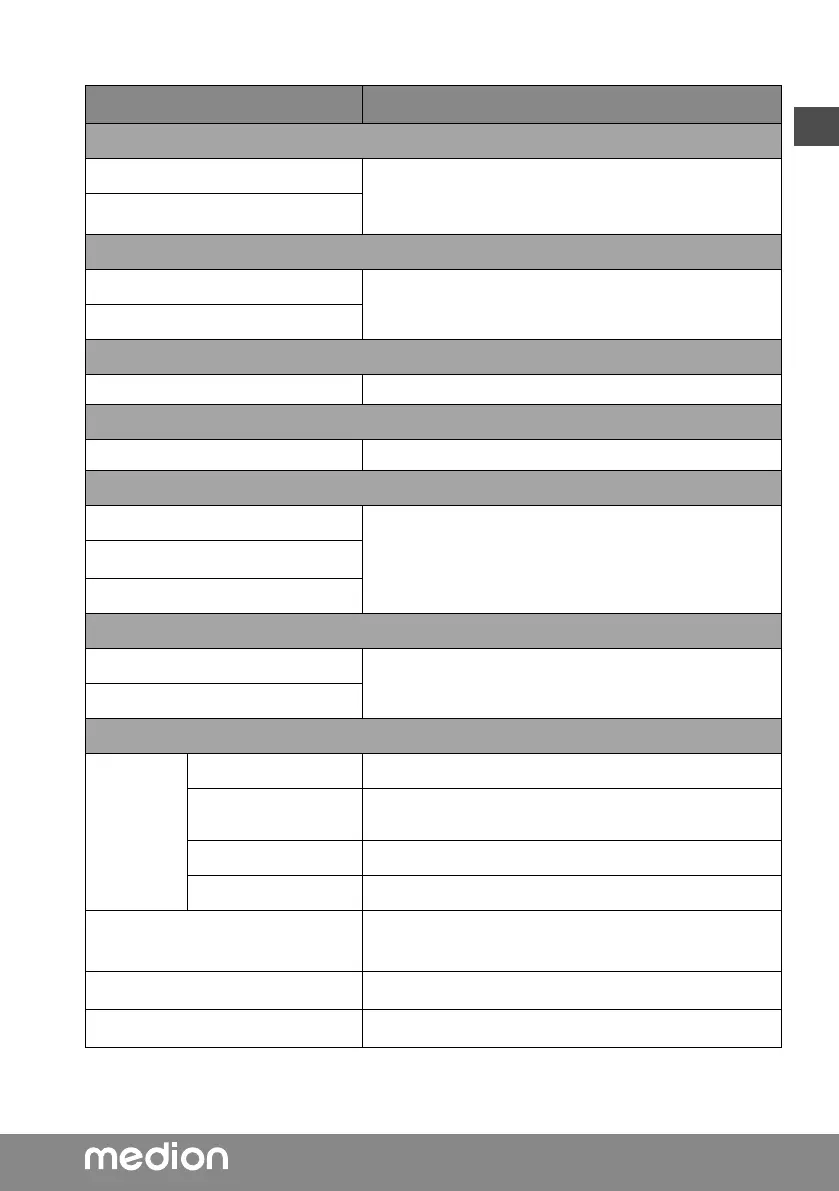 medion